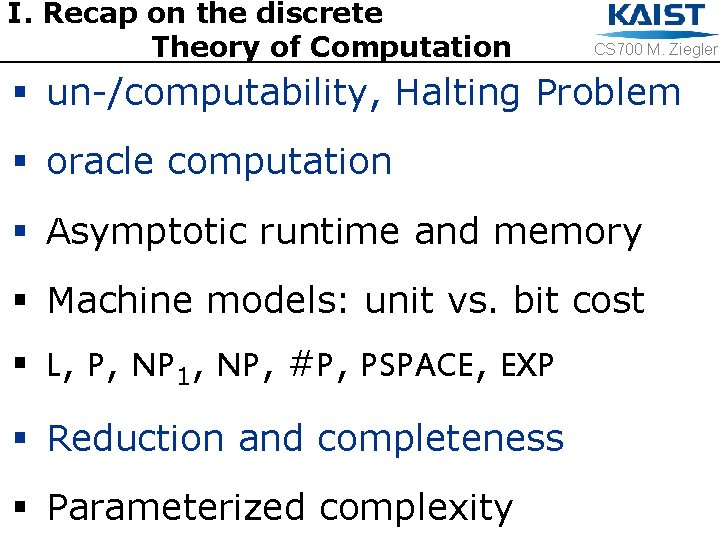 I. Recap on the discrete Theory of Computation

KAIST
CS700 M. Ziegler

• un-/computability, Halting Problem
• oracle computation
• Asymptotic runtime and memory
• Machine models: unit vs. bit cost
• L, P, $NP_1$, NP, #P, PSPACE, EXP
• Reduction and completeness
• Parameterized complexity